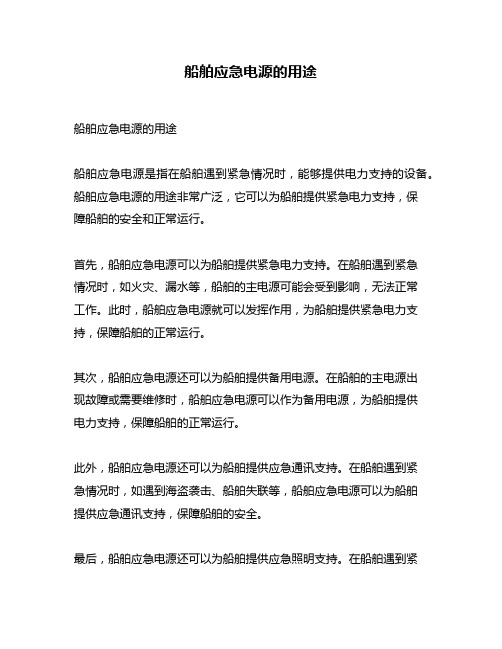 船舶应急电源的用途

船舶应急电源的用途

船舶应急电源是指在船舶遇到紧急情况时，能够提供电力支持的设备。船舶应急电源的用途非常广泛，它可以为船舶提供紧急电力支持，保障船舶的安全和正常运行。

首先，船舶应急电源可以为船舶提供紧急电力支持。在船舶遇到紧急情况时，如火灾、漏水等，船舶的主电源可能会受到影响，无法正常工作。此时，船舶应急电源就可以发挥作用，为船舶提供紧急电力支持，保障船舶的正常运行。

其次，船舶应急电源还可以为船舶提供备用电源。在船舶的主电源出现故障或需要维修时，船舶应急电源可以作为备用电源，为船舶提供电力支持，保障船舶的正常运行。

此外，船舶应急电源还可以为船舶提供应急通讯支持。在船舶遇到紧急情况时，如遇到海盗袭击、船舶失联等，船舶应急电源可以为船舶提供应急通讯支持，保障船舶的安全。

最后，船舶应急电源还可以为船舶提供应急照明支持。在船舶遇到紧